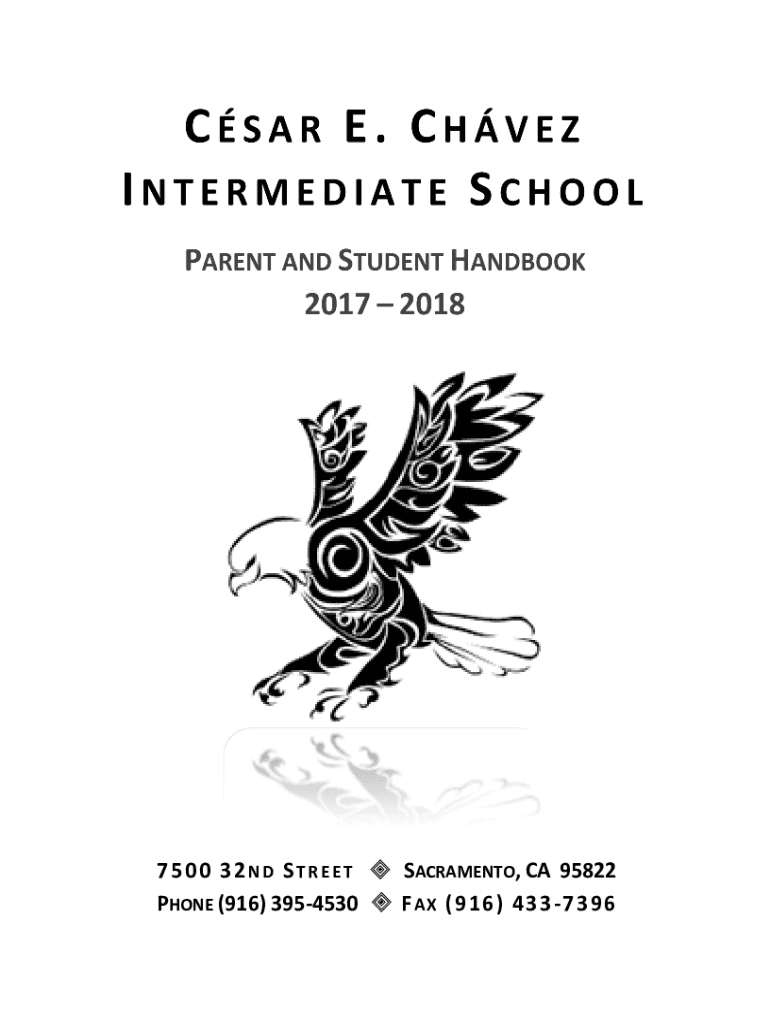 CÉSAR E. CHÁVEZ
INTERMEDIATE SCHOOL

PARENT AND STUDENT HANDBOOK
2017 – 2018

7500 32ND STREET ◈ SACRAMENTO, CA 95822
PHONE (916) 395-4530 ◈ FAX (916) 433-7396